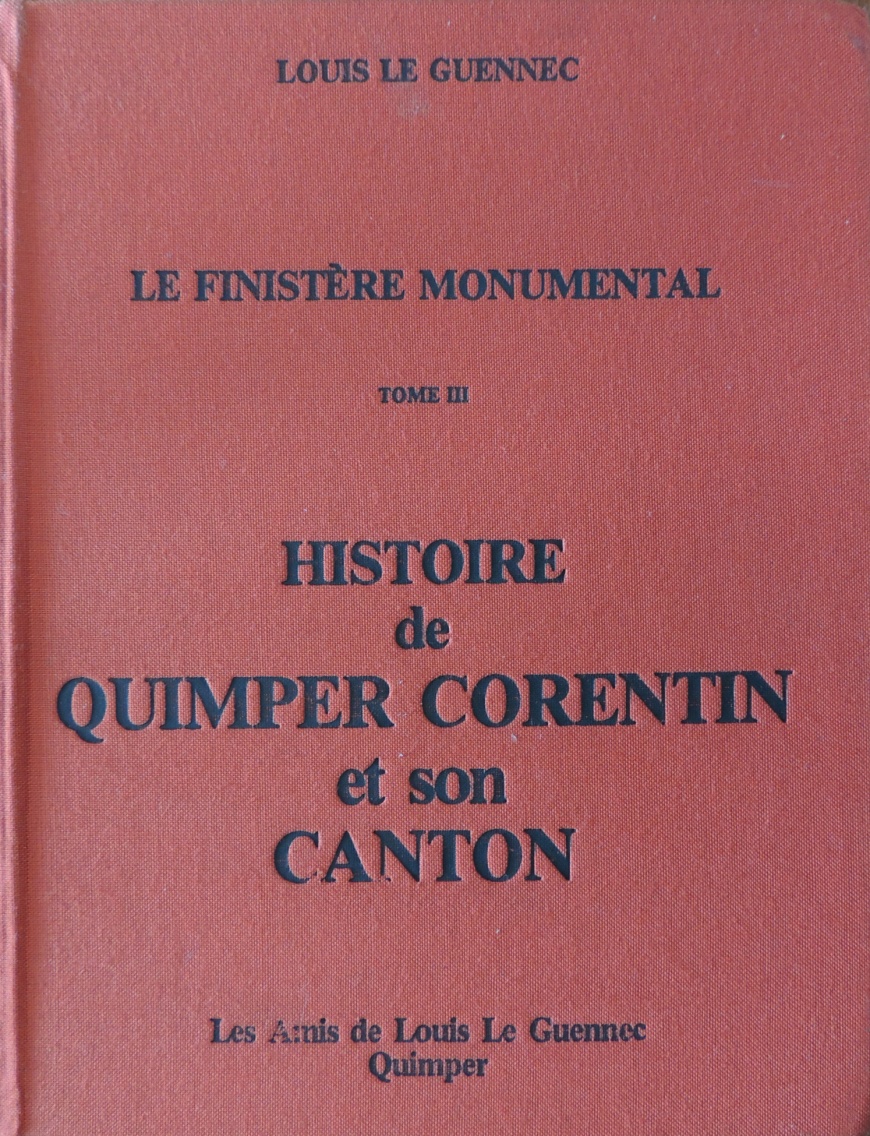 LOUIS LE GUENNEC

LE FINISTÈRE MONUMENTAL

TOME III

HISTOIRE de QUIMPER CORENTIN et son CANTON

Les Amis de Louis Le Guennec
Quimper